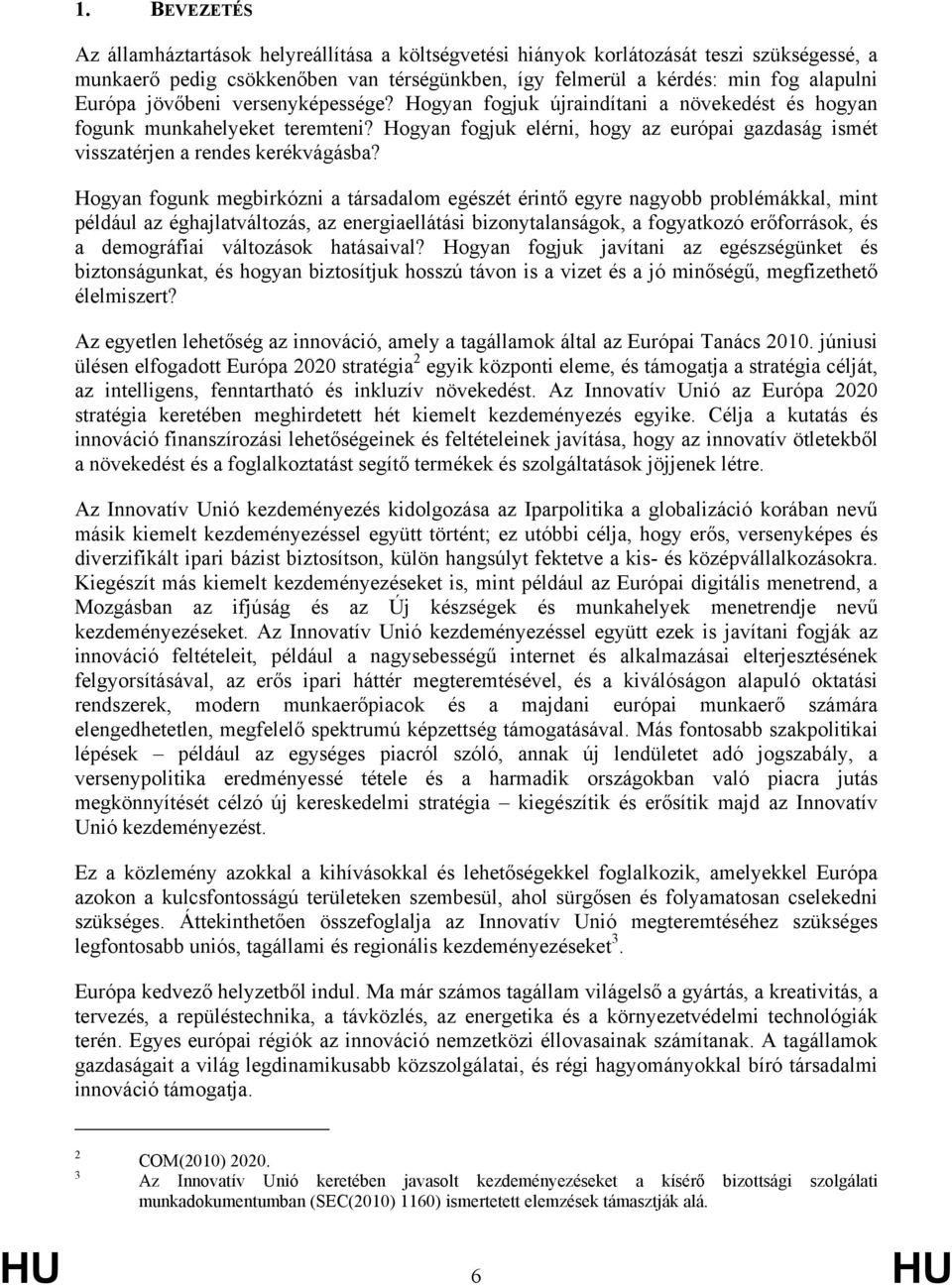 1. BEVEZETÉS

Az államháztartások helyreállítása a költségvetési hiányok korlátozását teszi szükségessé, a munkaerő pedig csökkenőben van térségünkben, így felmerül a kérdés: min fog alapulni Európa jövőbeni versenyképessége? Hogyan fogjuk újraindítani a növekedést és hogyan fogunk munkahelyeket teremteni? Hogyan fogjuk elérni, hogy az európai gazdaság ismét visszatérjen a rendes kerékvágásba?

Hogyan fogunk megbirkózni a társadalom egészét érintő egyre nagyobb problémákkal, mint például az éghajlatváltozás, az energiaellátási bizonytalanságok, a fogyatkozó erőforrások, és a demográfiai változások hatásaival? Hogyan fogjuk javítani az egészségünket és biztonságunkat, és hogyan biztosítjuk hosszú távon is a vizet és a jó minőségű, megfizethető élelmiszert?

Az egyetlen lehetőség az innováció, amely a tagállamok által az Európai Tanács 2010. júniusi ülésen elfogadott Európa 2020 stratégia$^2$ egyik központi eleme, és támogatja a stratégia célját, az intelligens, fenntartható és inkluzív növekedést. Az Innovatív Unió az Európa 2020 stratégia keretében meghirdetett hét kiemelt kezdeményezés egyike. Célja a kutatás és innováció finanszírozási lehetőségeinek és feltételeinek javítása, hogy az innovatív ötletekből a növekedést és a foglalkoztatást segítő termékek és szolgáltatások jöjjenek létre.

Az Innovatív Unió kezdeményezés kidolgozása az Iparpolitika a globalizáció korában nevű másik kiemelt kezdeményezéssel együtt történt; ez utóbbi célja, hogy erős, versenyképes és diverzifikált ipari bázist biztosítson, külön hangsúlyt fektetve a kis- és középvállalkozásokra. Kiegészít más kiemelt kezdeményezéseket is, mint például az Európai digitális menetrend, a Mozgásban az ifjúság és az Új készségek és munkahelyek menetrendje nevű kezdeményezéseket. Az Innovatív Unió kezdeményezéssel együtt ezek is javítani fogják az innováció feltételeit, például a nagysebességű internet és alkalmazásai elterjesztésének felgyorsításával, az erős ipari háttér megteremtésével, és a kiválóságon alapuló oktatási rendszerek, modern munkaerőpiacok és a majdani európai munkaerő számára elengedhetetlen, megfelelő spektrumú képzettség támogatásával. Más fontosabb szakpolitikai lépések – például az egységes piacról szóló, annak új lendületet adó jogszabály, a versenypolitika eredményessé tétele és a harmadik országokban való piacra jutás megkönnyítését célzó új kereskedelmi stratégia – kiegészítik és erősítik majd az Innovatív Unió kezdeményezést.

Ez a közlemény azokkal a kihívásokkal és lehetőségekkel foglalkozik, amelyekkel Európa azokon a kulcsfontosságú területeken szembesül, ahol sürgősen és folyamatosan cselekedni szükséges. Áttekinthetően összefoglalja az Innovatív Unió megteremtéséhez szükséges legfontosabb uniós, tagállami és regionális kezdeményezéseket$^3$.

Európa kedvező helyzetből indul. Ma már számos tagállam világelső a gyártás, a kreativitás, a tervezés, a repüléstechnika, a távközlés, az energetika és a környezetvédelmi technológiák terén. Egyes európai régiók az innováció nemzetközi éllovasainak számítanak. A tagállamok gazdaságait a világ legdinamikusabb közszolgálatai, és régi hagyományokkal bíró társadalmi innováció támogatja.

2 COM(2010) 2020.
3 Az Innovatív Unió keretében javasolt kezdeményezéseket a kísérő bizottsági szolgálati munkadokumentumban (SEC(2010) 1160) ismertetett elemzések támasztják alá.

HU 6 HU